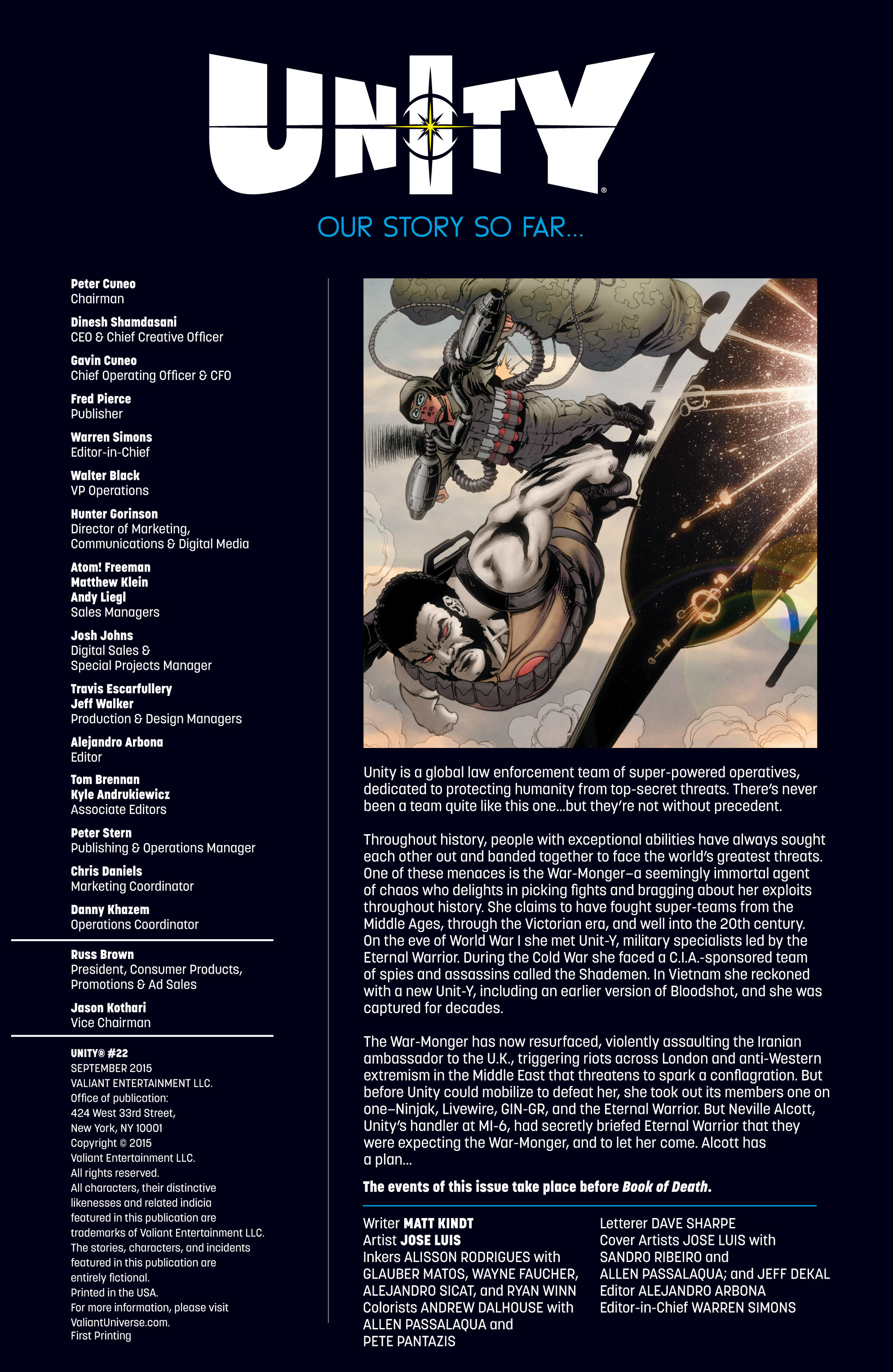 UNITY®

OUR STORY SO FAR...

Peter Cuneo
Chairman

Dinesh Shamdasani
CEO & Chief Creative Officer

Gavin Cuneo
Chief Operating Officer & CFO

Fred Pierce
Publisher

Warren Simons
Editor-in-Chief

Walter Black
VP Operations

Hunter Gorinson
Director of Marketing, Communications & Digital Media

Atom! Freeman
Matthew Klein
Andy Liegl
Sales Managers

Josh Johns
Digital Sales & Special Projects Manager

Travis Escarfullery
Jeff Walker
Production & Design Managers

Alejandro Arbona
Editor

Tom Brennan
Kyle Andrukiewicz
Associate Editors

Peter Stern
Publishing & Operations Manager

Chris Daniels
Marketing Coordinator

Danny Khazem
Operations Coordinator

Russ Brown
President, Consumer Products, Promotions & Ad Sales

Jason Kothari
Vice Chairman

UNITY® #22
SEPTEMBER 2015
VALIANT ENTERTAINMENT LLC.
Office of publication:
424 West 33rd Street,
New York, NY 10001
Copyright © 2015
Valiant Entertainment LLC.
All rights reserved.
All characters, their distinctive likenesses and related indicia featured in this publication are trademarks of Valiant Entertainment LLC.
The stories, characters, and incidents featured in this publication are entirely fictional.
Printed in the USA.
For more information, please visit ValiantUniverse.com.
First Printing

Unity is a global law enforcement team of super-powered operatives, dedicated to protecting humanity from top-secret threats. There's never been a team quite like this one...but they're not without precedent.

Throughout history, people with exceptional abilities have always sought each other out and banded together to face the world's greatest threats. One of these menaces is the War-Monger–a seemingly immortal agent of chaos who delights in picking fights and bragging about her exploits throughout history. She claims to have fought super-teams from the Middle Ages, through the Victorian era, and well into the 20th century. On the eve of World War I she met Unit-Y, military specialists led by the Eternal Warrior. During the Cold War she faced a C.I.A.-sponsored team of spies and assassins called the Shademen. In Vietnam she reckoned with a new Unit-Y, including an earlier version of Bloodshot, and she was captured for decades.

The War-Monger has now resurfaced, violently assaulting the Iranian ambassador to the U.K., triggering riots across London and anti-Western extremism in the Middle East that threatens to spark a conflagration. But before Unity could mobilize to defeat her, she took out its members one on one–Ninjak, Livewire, GIN-GR, and the Eternal Warrior. But Neville Alcott, Unity's handler at MI-6, had secretly briefed Eternal Warrior that they were expecting the War-Monger, and to let her come. Alcott has a plan...

The events of this issue take place before Book of Death.

Writer MATT KINDT
Artist JOSE LUIS
Inkers ALISSON RODRIGUES with GLAUBER MATOS, WAYNE FAUCHER, ALEJANDRO SICAT, and RYAN WINN
Colorists ANDREW DALHOUSE with ALLEN PASSALAQUA and PETE PANTAZIS

Letterer DAVE SHARPE
Cover Artists JOSE LUIS with SANDRO RIBEIRO and ALLEN PASSALAQUA; and JEFF DEKAL
Editor ALEJANDRO ARBONA
Editor-in-Chief WARREN SIMONS